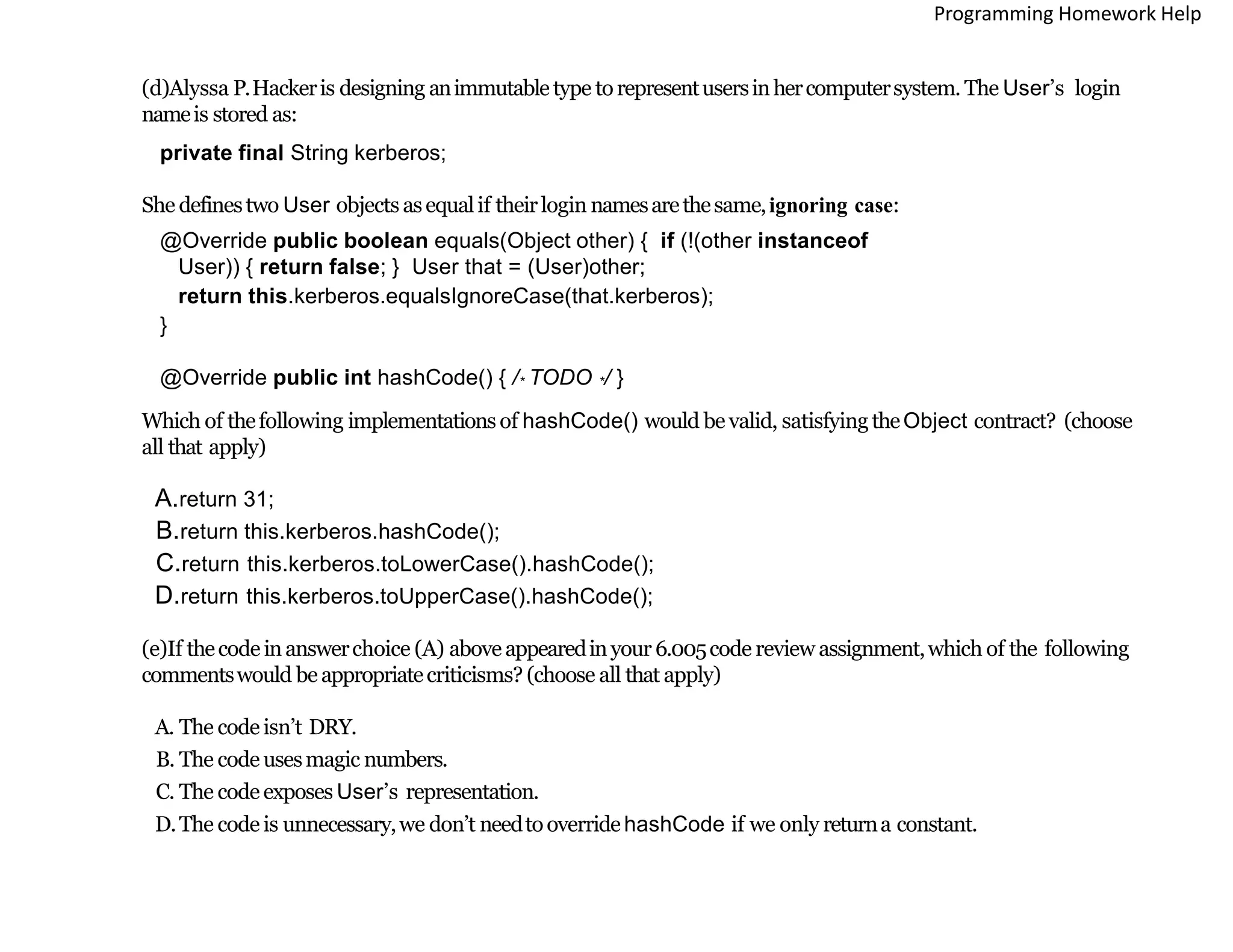 Programming Homework Help

(d)Alyssa P. Hacker is designing an immutable type to represent users in her computer system. The User's login name is stored as:

private final String kerberos;

She defines two User objects as equal if their login names are the same, ignoring case:

@Override public boolean equals(Object other) { if (!(other instanceof User)) { return false; } User that = (User)other;
return this.kerberos.equalsIgnoreCase(that.kerberos);
}

@Override public int hashCode() { /* TODO */ }

Which of the following implementations of hashCode() would be valid, satisfying the Object contract? (choose all that apply)

A.return 31;
B.return this.kerberos.hashCode();
C.return this.kerberos.toLowerCase().hashCode();
D.return this.kerberos.toUpperCase().hashCode();

(e)If the code in answer choice (A) above appeared in your 6.005 code review assignment, which of the following comments would be appropriate criticisms? (choose all that apply)

A. The code isn't DRY.
B. The code uses magic numbers.
C. The code exposes User's representation.
D. The code is unnecessary, we don't need to override hashCode if we only return a constant.